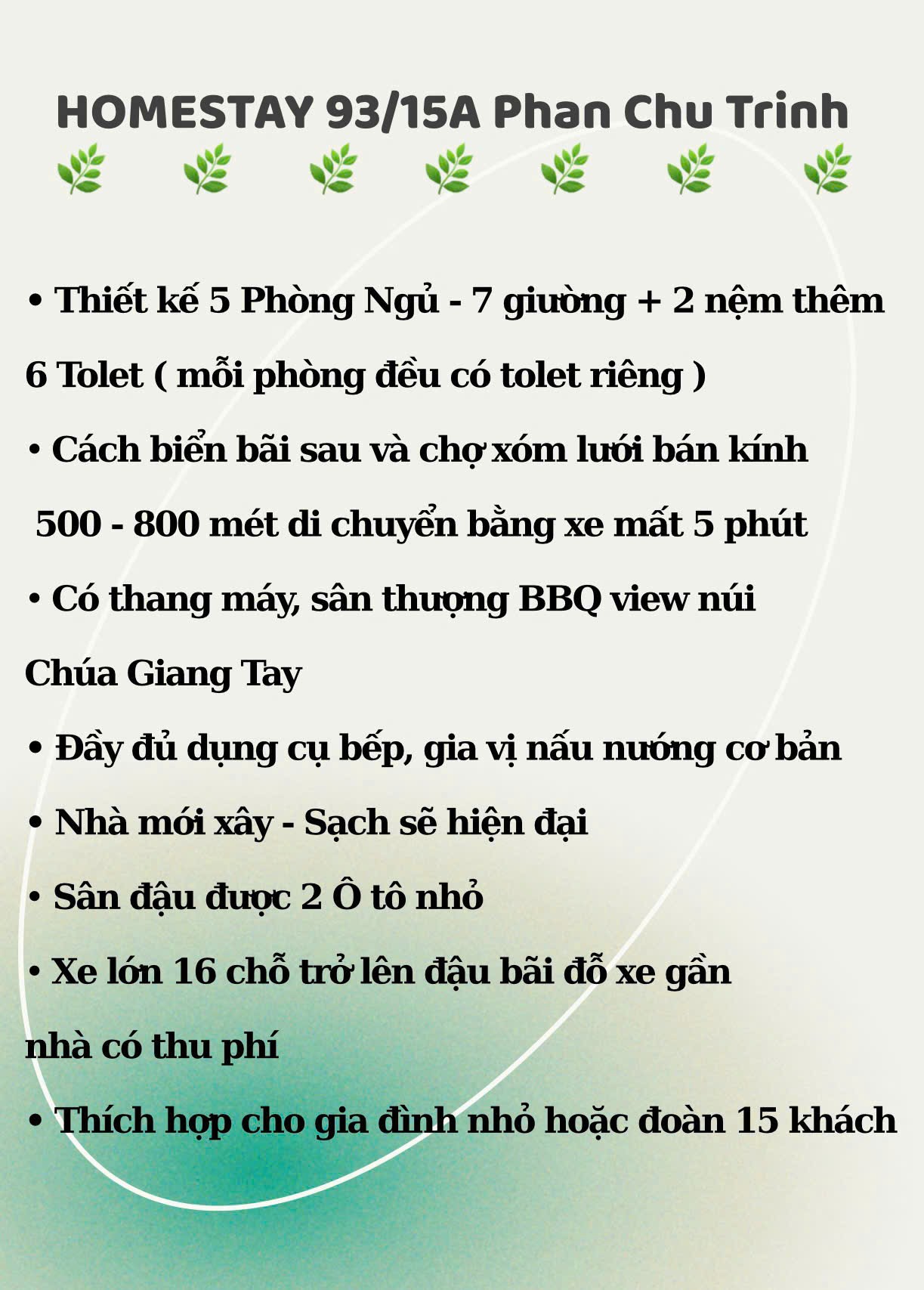 HOMESTAY 93/15A Phan Chu Trinh
🌿 🌿 🌿 🌿 🌿 🌿 🌿

• Thiết kế 5 Phòng Ngủ - 7 giường + 2 nệm thêm 6 Tolet ( mỗi phòng đều có tolet riêng )

• Cách biển bãi sau và chợ xóm lưới bán kính 500 - 800 mét di chuyển bằng xe mất 5 phút

• Có thang máy, sân thượng BBQ view núi Chúa Giang Tay

• Đầy đủ dụng cụ bếp, gia vị nấu nướng cơ bản

• Nhà mới xây - Sạch sẽ hiện đại

• Sân đậu được 2 Ô tô nhỏ

• Xe lớn 16 chỗ trở lên đậu bãi đỗ xe gần nhà có thu phí

• Thích hợp cho gia đình nhỏ hoặc đoàn 15 khách